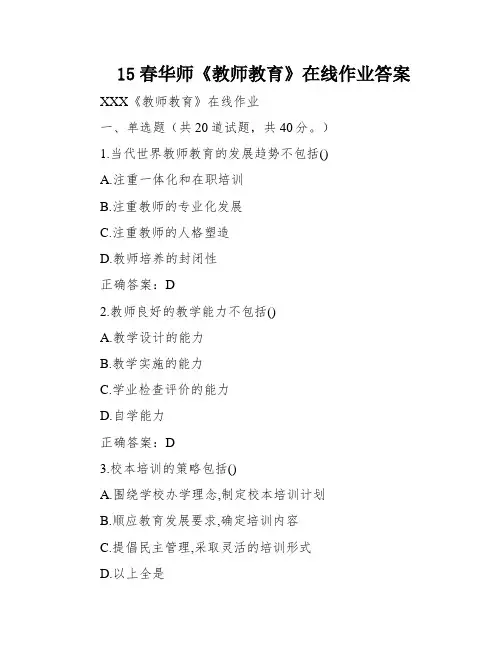 15春华师《教师教育》在线作业答案

XXX《教师教育》在线作业

一、单选题（共20道试题，共40分。）

1.当代世界教师教育的发展趋势不包括()

A.注重一体化和在职培训

B.注重教师的专业化发展

C.注重教师的人格塑造

D.教师培养的封闭性

正确答案：D

2.教师良好的教学能力不包括()

A.教学设计的能力

B.教学实施的能力

C.学业检查评价的能力

D.自学能力

正确答案：D

3.校本培训的策略包括()

A.围绕学校办学理念,制定校本培训计划

B.顺应教育发展要求,确定培训内容

C.提倡民主管理,采取灵活的培训形式

D.以上全是